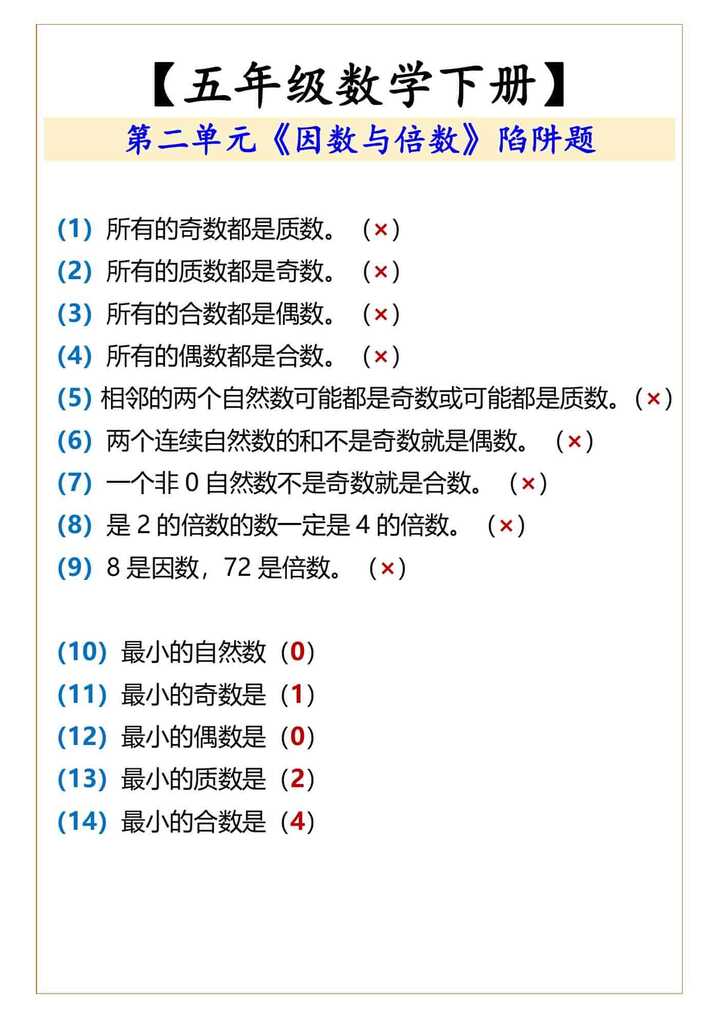 【五年级数学下册】
第二单元《因数与倍数》陷阱题

(1) 所有的奇数都是质数。（×）
(2) 所有的质数都是奇数。（×）
(3) 所有的合数都是偶数。（×）
(4) 所有的偶数都是合数。（×）
(5) 相邻的两个自然数可能都是奇数或可能都是质数。（×）
(6) 两个连续自然数的和不是奇数就是偶数。（×）
(7) 一个非 0 自然数不是奇数就是合数。（×）
(8) 是 2 的倍数的数一定是 4 的倍数。（×）
(9) 8 是因数，72 是倍数。（×）

(10) 最小的自然数（0）
(11) 最小的奇数是（1）
(12) 最小的偶数是（0）
(13) 最小的质数是（2）
(14) 最小的合数是（4）